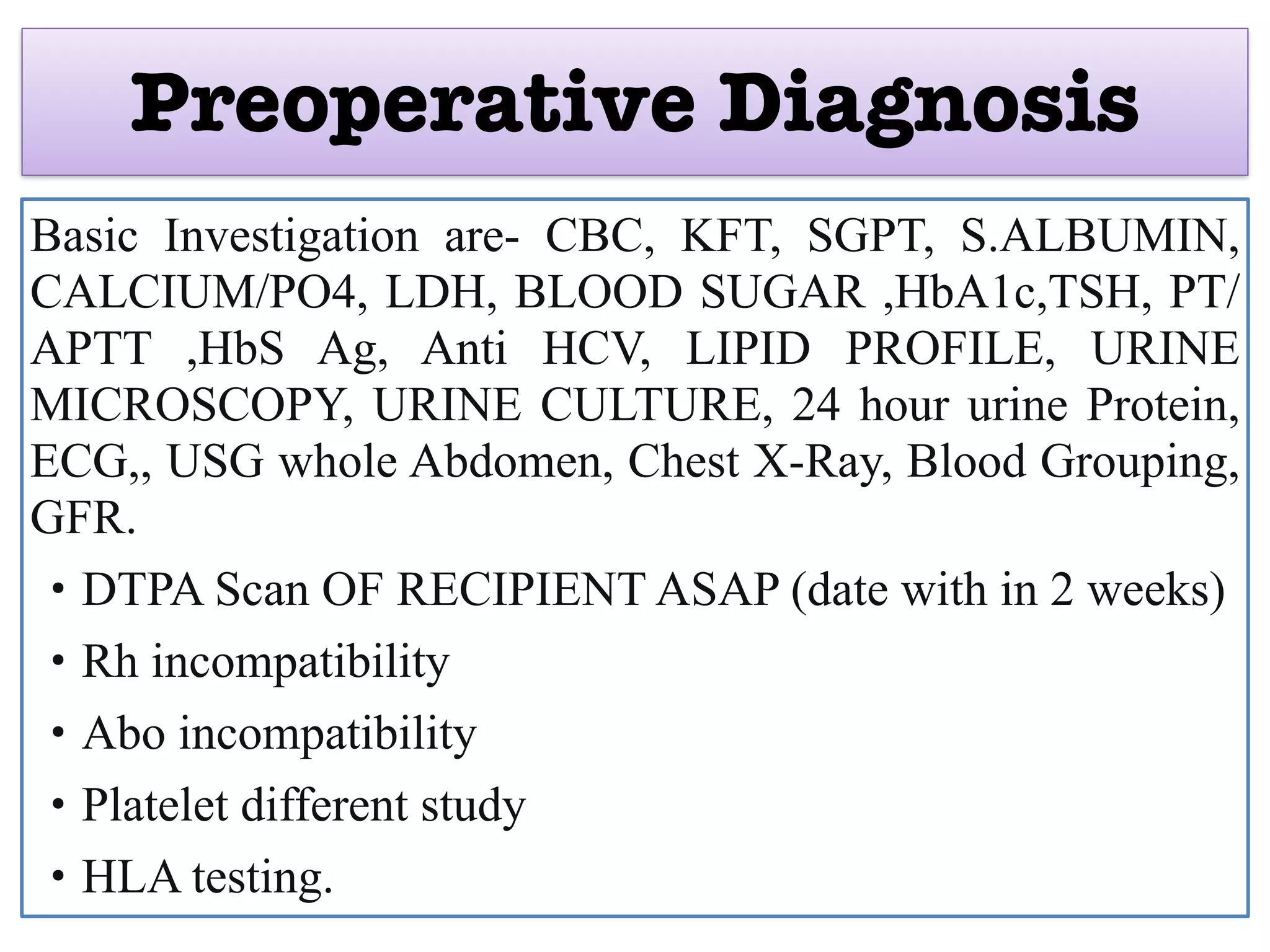 Preoperative Diagnosis

Basic Investigation are- CBC, KFT, SGPT, S.ALBUMIN, CALCIUM/PO4, LDH, BLOOD SUGAR ,HbA1c,TSH, PT/ APTT ,HbS Ag, Anti HCV, LIPID PROFILE, URINE MICROSCOPY, URINE CULTURE, 24 hour urine Protein, ECG,, USG whole Abdomen, Chest X-Ray, Blood Grouping, GFR.

• DTPA Scan OF RECIPIENT ASAP (date with in 2 weeks)
• Rh incompatibility
• Abo incompatibility
• Platelet different study
• HLA testing.